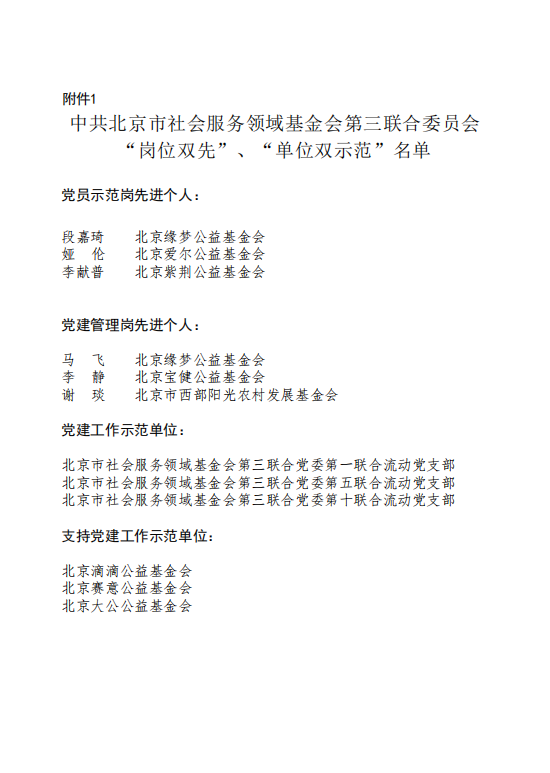 附件1

中共北京市社会服务领域基金会第三联合委员会
“岗位双先”、“单位双示范”名单

党员示范岗先进个人：

段嘉琦　　北京缘梦公益基金会
娅　伦　　北京爱尔公益基金会
李献普　　北京紫荆公益基金会

党建管理岗先进个人：

马　飞　　北京缘梦公益基金会
李　静　　北京宝健公益基金会
谢　琰　　北京市西部阳光农村发展基金会

党建工作示范单位：

北京市社会服务领域基金会第三联合党委第一联合流动党支部
北京市社会服务领域基金会第三联合党委第五联合流动党支部
北京市社会服务领域基金会第三联合党委第十联合流动党支部

支持党建工作示范单位：

北京滴滴公益基金会
北京赛意公益基金会
北京大公公益基金会